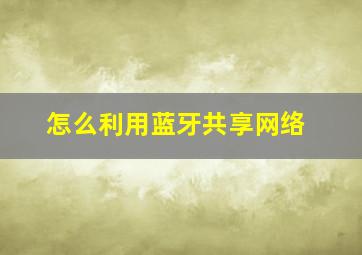 怎么利用蓝牙共享网络